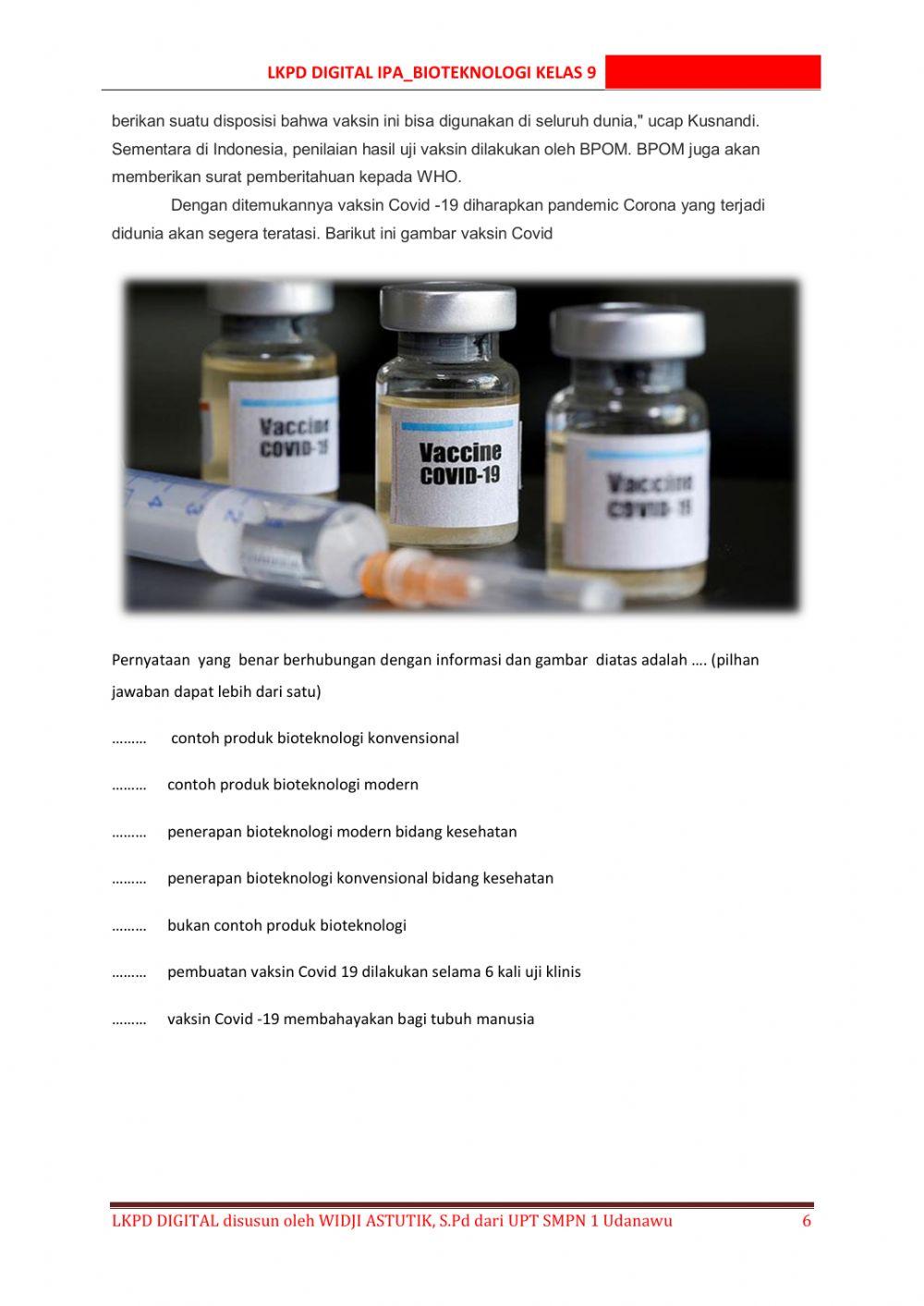 LKPD DIGITAL IPA_BIOTEKNOLOGI KELAS 9

berikan suatu disposisi bahwa vaksin ini bisa digunakan di seluruh dunia," ucap Kusnandi. Sementara di Indonesia, penilaian hasil uji vaksin dilakukan oleh BPOM. BPOM juga akan memberikan surat pemberitahuan kepada WHO.

Dengan ditemukannya vaksin Covid -19 diharapkan pandemic Corona yang terjadi didunia akan segera teratasi. Barikut ini gambar vaksin Covid

Vaccine COVID-19

Vaccine COVID-19

Vaccine COVID-19

Pernyataan yang benar berhubungan dengan informasi dan gambar diatas adalah .... (pilhan jawaban dapat lebih dari satu)

……… contoh produk bioteknologi konvensional

……… contoh produk bioteknologi modern

……… penerapan bioteknologi modern bidang kesehatan

……… penerapan bioteknologi konvensional bidang kesehatan

……… bukan contoh produk bioteknologi

……… pembuatan vaksin Covid 19 dilakukan selama 6 kali uji klinis

……… vaksin Covid -19 membahayakan bagi tubuh manusia

LKPD DIGITAL disusun oleh WIDJI ASTUTIK, S.Pd dari UPT SMPN 1 Udanawu 6